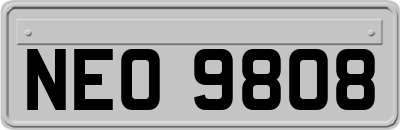 NEO 9808